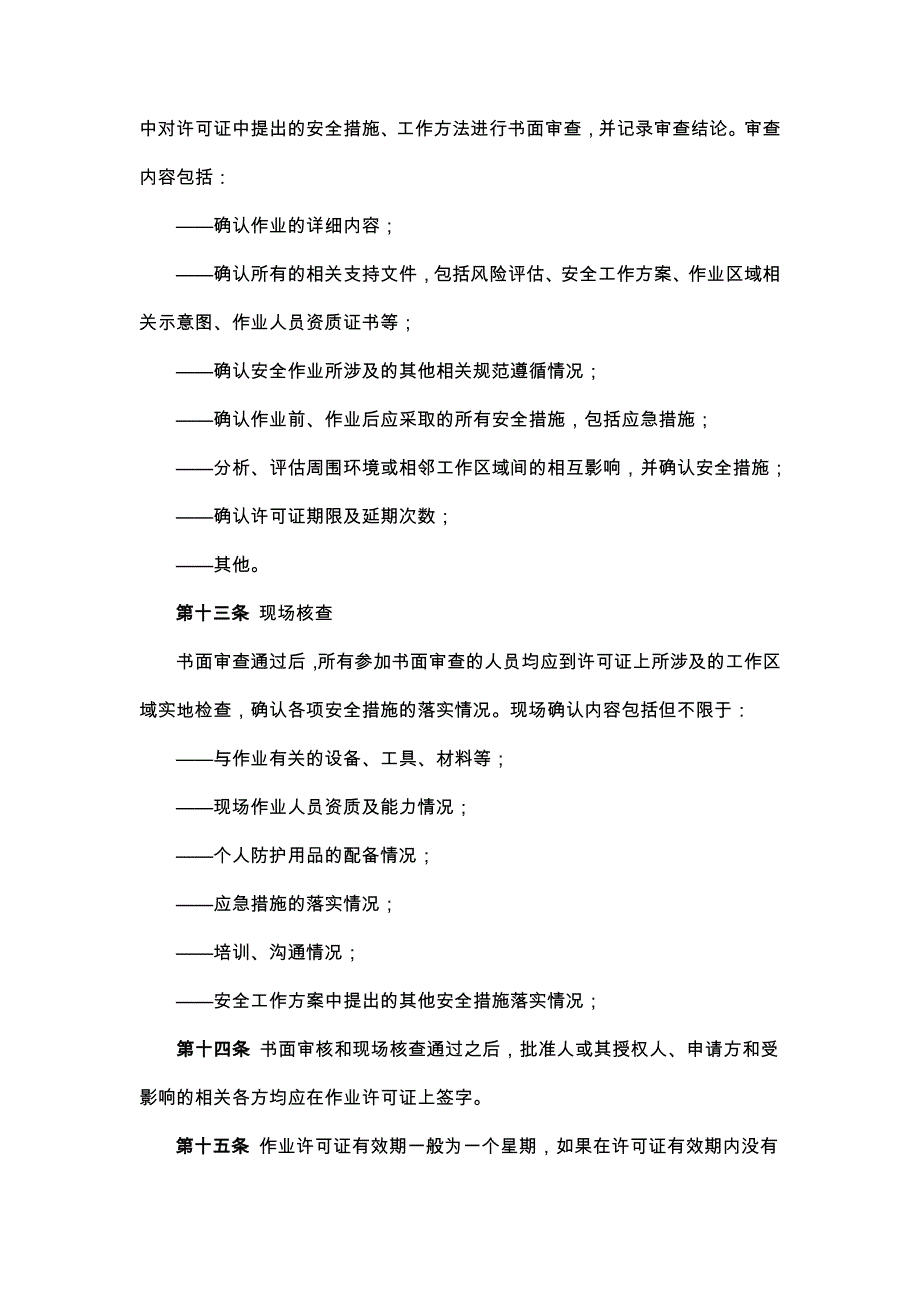 中对许可证中提出的安全措施、工作方法进行书面审查，并记录审查结论。审查内容包括：

——确认作业的详细内容；

——确认所有的相关支持文件，包括风险评估、安全工作方案、作业区域相关示意图、作业人员资质证书等；

——确认安全作业所涉及的其他相关规范遵循情况；

——确认作业前、作业后应采取的所有安全措施，包括应急措施；

——分析、评估周围环境或相邻工作区域间的相互影响，并确认安全措施；

——确认许可证期限及延期次数；

——其他。

第十三条 现场核查

书面审查通过后，所有参加书面审查的人员均应到许可证上所涉及的工作区域实地检查，确认各项安全措施的落实情况。现场确认内容包括但不限于：

——与作业有关的设备、工具、材料等；

——现场作业人员资质及能力情况；

——个人防护用品的配备情况；

——应急措施的落实情况；

——培训、沟通情况；

——安全工作方案中提出的其他安全措施落实情况；

第十四条 书面审核和现场核查通过之后，批准人或其授权人、申请方和受影响的相关各方均应在作业许可证上签字。

第十五条 作业许可证有效期一般为一个星期，如果在许可证有效期内没有